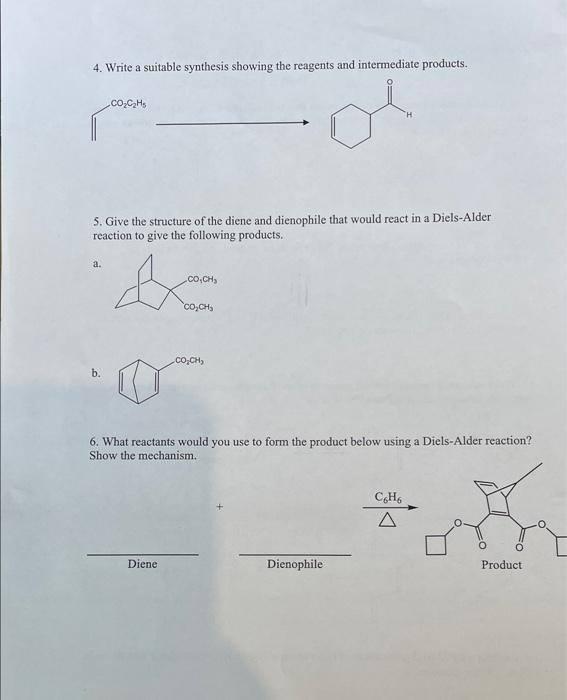 4. Write a suitable synthesis showing the reagents and intermediate products.

$CO_2C_2H_5$

O

H

5. Give the structure of the diene and dienophile that would react in a Diels-Alder reaction to give the following products.

a.

$CO_2CH_3$

$CO_2CH_3$

b.

$CO_2CH_3$

6. What reactants would you use to form the product below using a Diels-Alder reaction? Show the mechanism.

+

$C_6H_6$

$\Delta$

O

O

O

O

Diene

Dienophile

Product